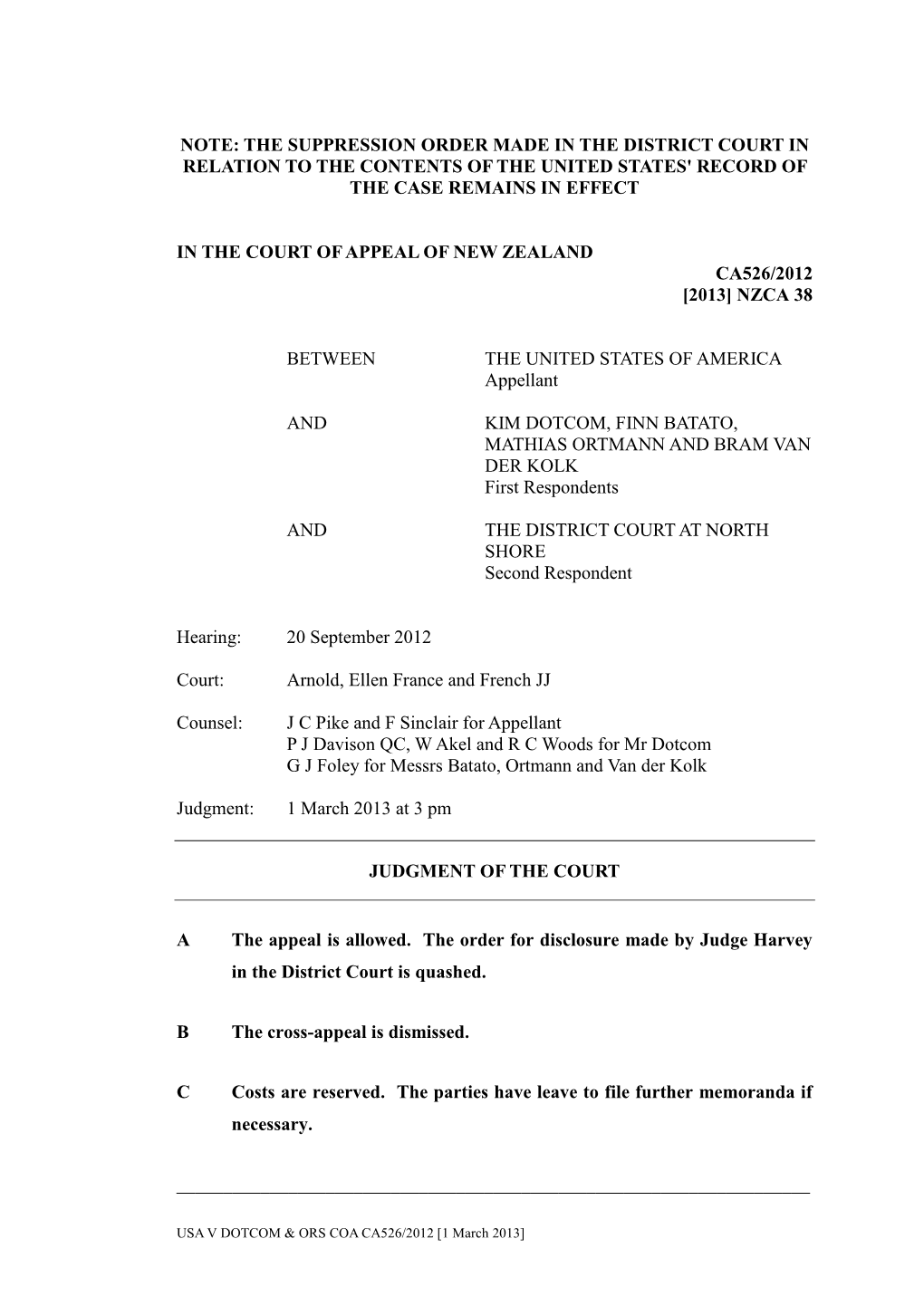 NOTE: THE SUPPRESSION ORDER MADE IN THE DISTRICT COURT IN RELATION TO THE CONTENTS OF THE UNITED STATES' RECORD OF THE CASE REMAINS IN EFFECT

IN THE COURT OF APPEAL OF NEW ZEALAND

CA526/2012
[2013] NZCA 38

BETWEEN THE UNITED STATES OF AMERICA
Appellant

AND KIM DOTCOM, FINN BATATO, MATHIAS ORTMANN AND BRAM VAN DER KOLK
First Respondents

AND THE DISTRICT COURT AT NORTH SHORE
Second Respondent

Hearing: 20 September 2012

Court: Arnold, Ellen France and French JJ

Counsel: J C Pike and F Sinclair for Appellant
P J Davison QC, W Akel and R C Woods for Mr Dotcom
G J Foley for Messrs Batato, Ortmann and Van der Kolk

Judgment: 1 March 2013 at 3 pm

JUDGMENT OF THE COURT

A The appeal is allowed. The order for disclosure made by Judge Harvey in the District Court is quashed.

B The cross-appeal is dismissed.

C Costs are reserved. The parties have leave to file further memoranda if necessary.

USA V DOTCOM & ORS COA CA526/2012 [1 March 2013]